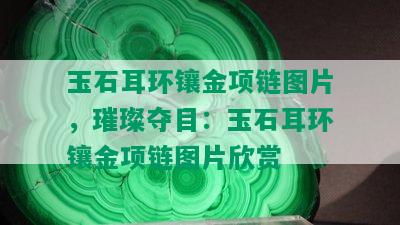 玉石耳环镶金项链图片，璀璨夺目：玉石耳环镶金项链图片欣赏